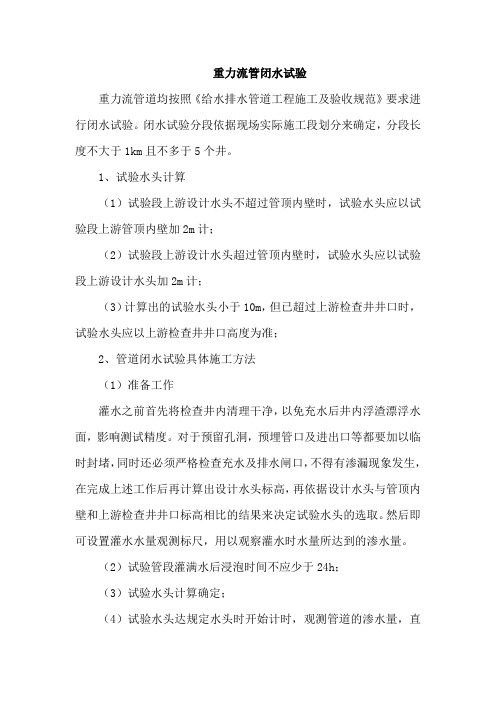 重力流管闭水试验

重力流管道均按照《给水排水管道工程施工及验收规范》要求进行闭水试验。闭水试验分段依据现场实际施工段划分来确定，分段长度不大于 1km 且不多于 5 个井。

1、试验水头计算

（1）试验段上游设计水头不超过管顶内壁时，试验水头应以试验段上游管顶内壁加 2m 计；

（2）试验段上游设计水头超过管顶内壁时，试验水头应以试验段上游设计水头加 2m 计；

（3）计算出的试验水头小于 10m，但已超过上游检查井井口时，试验水头应以上游检查井井口高度为准；

2、管道闭水试验具体施工方法

（1）准备工作

灌水之前首先将检查井内清理干净，以免充水后井内浮渣漂浮水面，影响测试精度。对于预留孔洞，预埋管口及进出口等都要加以临时封堵，同时还必须严格检查充水及排水闸口，不得有渗漏现象发生，在完成上述工作后再计算出设计水头标高，再依据设计水头与管顶内壁和上游检查井井口标高相比的结果来决定试验水头的选取。然后即可设置灌水水量观测标尺，用以观察灌水时水量所达到的渗水量。

（2）试验管段灌满水后浸泡时间不应少于 24h；

（3）试验水头计算确定；

（4）试验水头达规定水头时开始计时，观测管道的渗水量，直